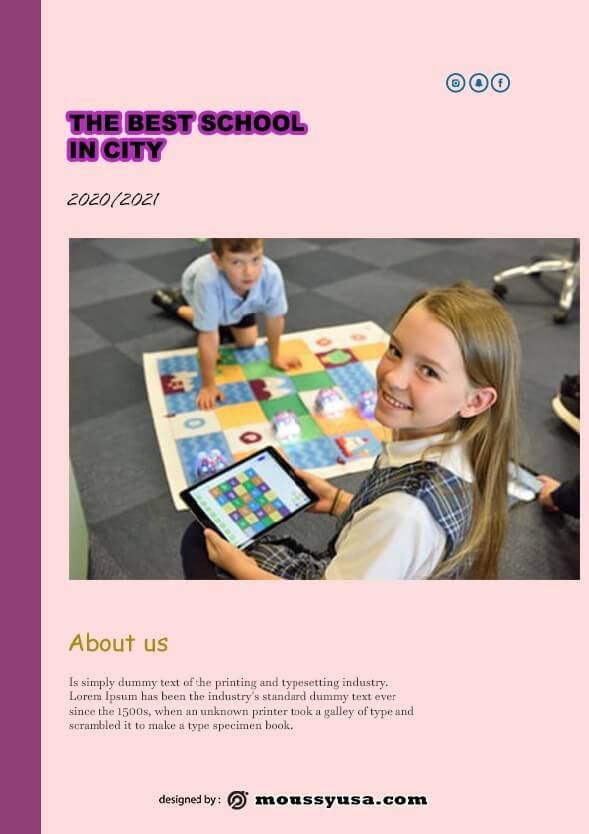 THE BEST SCHOOL IN CITY

2020/2021

About us

Is simply dummy text of the printing and typesetting industry. Lorem Ipsum has been the industry's standard dummy text ever since the 1500s, when an unknown printer took a galley of type and scrambled it to make a type specimen book.

designed by : moussyusa.com